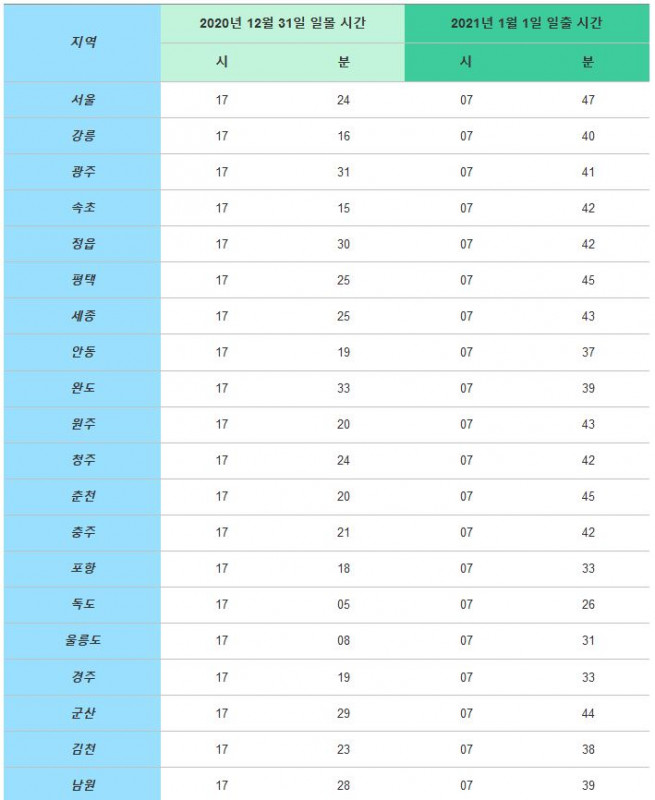 | 지역 | 2020년 12월 31일 일몰 시간 | | 2021년 1월 1일 일출 시간 | |
|---|---|---|---|---|
| | 시 | 분 | 시 | 분 |
| 서울 | 17 | 24 | 07 | 47 |
| 강릉 | 17 | 16 | 07 | 40 |
| 광주 | 17 | 31 | 07 | 41 |
| 속초 | 17 | 15 | 07 | 42 |
| 정읍 | 17 | 30 | 07 | 42 |
| 평택 | 17 | 25 | 07 | 45 |
| 세종 | 17 | 25 | 07 | 43 |
| 안동 | 17 | 19 | 07 | 37 |
| 완도 | 17 | 33 | 07 | 39 |
| 원주 | 17 | 20 | 07 | 43 |
| 청주 | 17 | 24 | 07 | 42 |
| 춘천 | 17 | 20 | 07 | 45 |
| 충주 | 17 | 21 | 07 | 42 |
| 포항 | 17 | 18 | 07 | 33 |
| 독도 | 17 | 05 | 07 | 26 |
| 울릉도 | 17 | 08 | 07 | 31 |
| 경주 | 17 | 19 | 07 | 33 |
| 군산 | 17 | 29 | 07 | 44 |
| 김천 | 17 | 23 | 07 | 38 |
| 남원 | 17 | 28 | 07 | 39 |